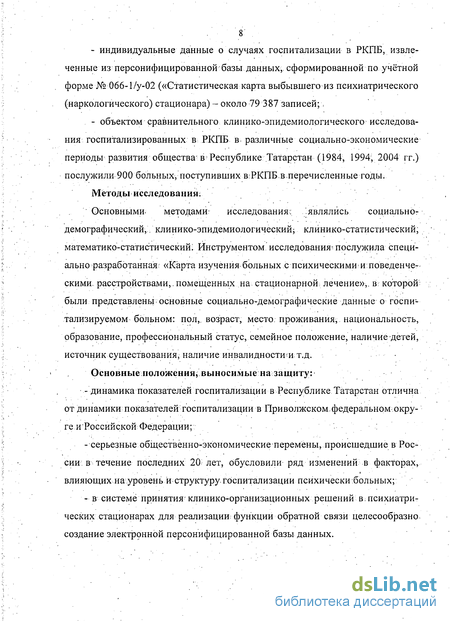 8

- индивидуальные данные о случаях госпитализации в РКПБ, извлеченные из персонифицированной базы данных, сформированной по учётной форме № 066-1/у-02 («Статистическая карта выбывшего из психиатрического (наркологического) стационара) – около 79 387 записей;

- объектом сравнительного клинико-эпидемиологического исследования госпитализированных в РКПБ в различные социально-экономические периоды развития общества в Республике Татарстан (1984, 1994, 2004 гг.) послужили 900 больных, поступивших в РКПБ в перечисленные годы.

Методы исследования.

Основными методами исследования являлись социально-демографический, клинико-эпидемиологический, клинико-статистический, математико-статистический. Инструментом исследования послужила специально разработанная «Карта изучения больных с психическими и поведенческими расстройствами, помещенных на стационарной лечение», в которой были представлены основные социально-демографические данные о госпитализируемом больном: пол, возраст, место проживания, национальность, образование, профессиональный статус, семейное положение, наличие детей, источник существования, наличие инвалидности и т.д.

Основные положения, выносимые на защиту:

- динамика показателей госпитализации в Республике Татарстан отлична от динамики показателей госпитализации в Приволжском федеральном округе и Российской Федерации;

- серьезные общественно-экономические перемены, происшедшие в России в течение последних 20 лет, обусловили ряд изменений в факторах, влияющих на уровень и структуру госпитализации психически больных;

- в системе принятия клинико-организационных решений в психиатрических стационарах для реализации функции обратной связи целесообразно создание электронной персонифицированной базы данных.

dsLib.net
библиотека диссертаций